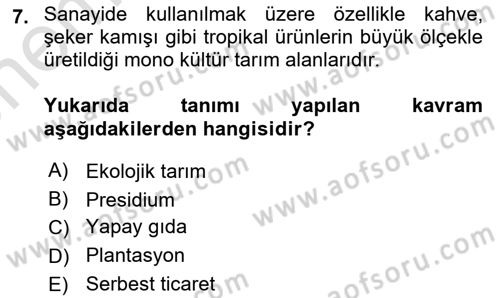 7. Sanayide kullanılmak üzere özellikle kahve, şeker kamışı gibi tropikal ürünlerin büyük ölçekle üretildiği mono kültür tarım alanlarıdır.

Yukarıda tanımı yapılan kavram aşağıdakilerden hangisidir?

A) Ekolojik tarım
B) Presidium
C) Yapay gıda
D) Plantasyon
E) Serbest ticaret

www.aofsoru.com